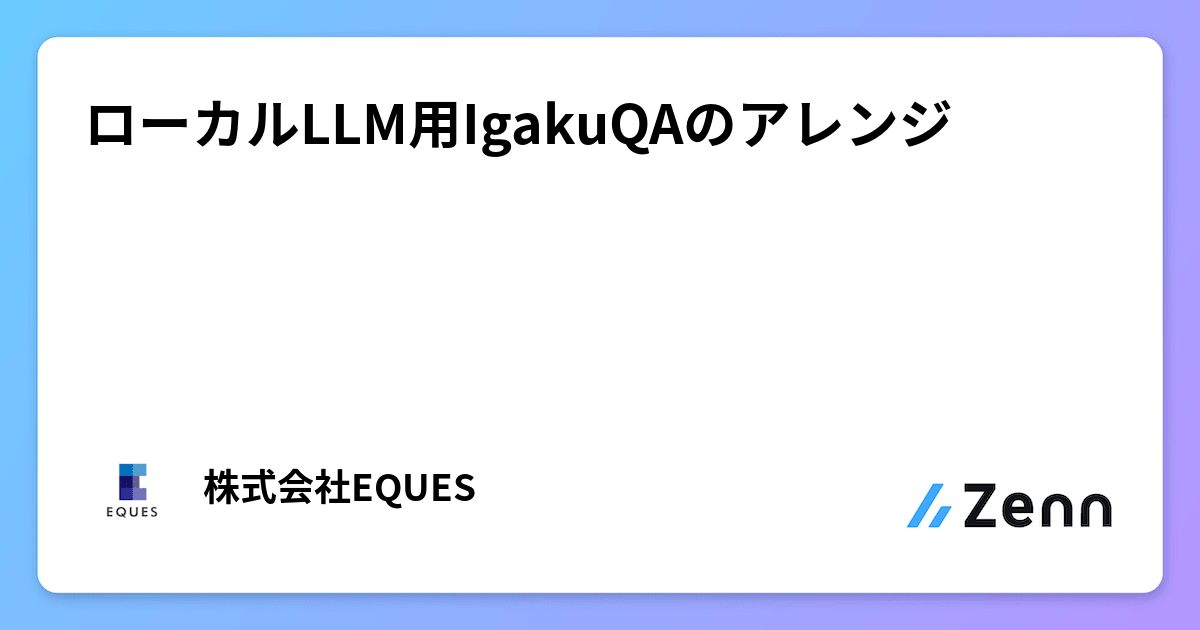 ローカルLLM用IgakuQAのアレンジ

EQUES

株式会社EQUES

Zenn